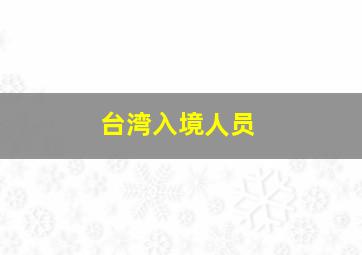 台湾入境人员